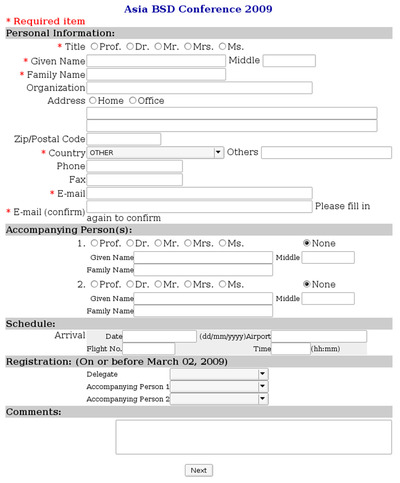 Asia BSD Conference 2009

* Required item

Personal Information:

* Title Prof. Dr. Mr. Mrs. Ms.

* Given Name Middle

* Family Name

Organization

Address Home Office

Zip/Postal Code

* Country OTHER Others

Phone

Fax

* E-mail

* E-mail (confirm) Please fill in again to confirm

Accompanying Person(s):

1. Prof. Dr. Mr. Mrs. Ms. None

Given Name Middle

Family Name

2. Prof. Dr. Mr. Mrs. Ms. None

Given Name Middle

Family Name

Schedule:

Arrival Date (dd/mm/yyyy) Airport

Flight No. Time (hh:mm)

Registration: (On or before March 02, 2009)

Delegate

Accompanying Person 1

Accompanying Person 2

Comments:

Next